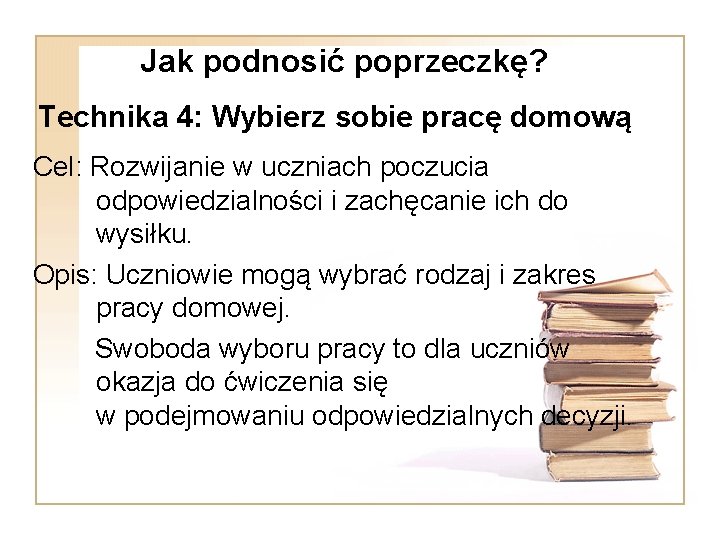 Jak podnosić poprzeczkę?

Technika 4: Wybierz sobie pracę domową

Cel: Rozwijanie w uczniach poczucia odpowiedzialności i zachęcanie ich do wysiłku.

Opis: Uczniowie mogą wybrać rodzaj i zakres pracy domowej.

Swoboda wyboru pracy to dla uczniów okazja do ćwiczenia się w podejmowaniu odpowiedzialnych decyzji.